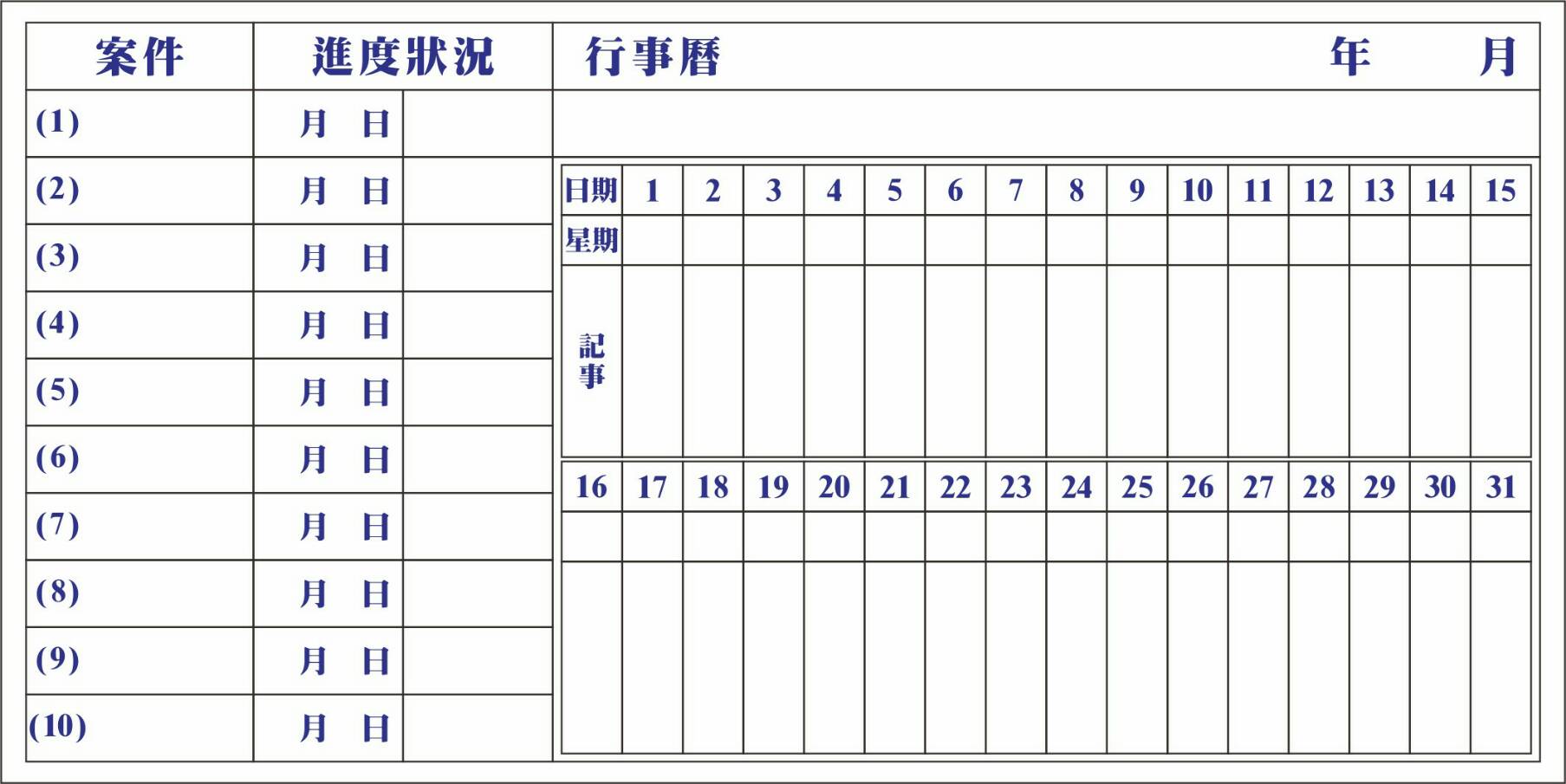 | 案件 | 進度狀況 | |
|---|---|---|
| (1) | 月　日 | |
| (2) | 月　日 | |
| (3) | 月　日 | |
| (4) | 月　日 | |
| (5) | 月　日 | |
| (6) | 月　日 | |
| (7) | 月　日 | |
| (8) | 月　日 | |
| (9) | 月　日 | |
| (10) | 月　日 | |

行事曆　年　月

| 日期 | 1 | 2 | 3 | 4 | 5 | 6 | 7 | 8 | 9 | 10 | 11 | 12 | 13 | 14 | 15 |
|---|---|---|---|---|---|---|---|---|---|---|---|---|---|---|---|
| 星期 | | | | | | | | | | | | | | | |
| 記事 | | | | | | | | | | | | | | | |

| 16 | 17 | 18 | 19 | 20 | 21 | 22 | 23 | 24 | 25 | 26 | 27 | 28 | 29 | 30 | 31 |
|---|---|---|---|---|---|---|---|---|---|---|---|---|---|---|---|
| | | | | | | | | | | | | | | | |
| | | | | | | | | | | | | | | | |